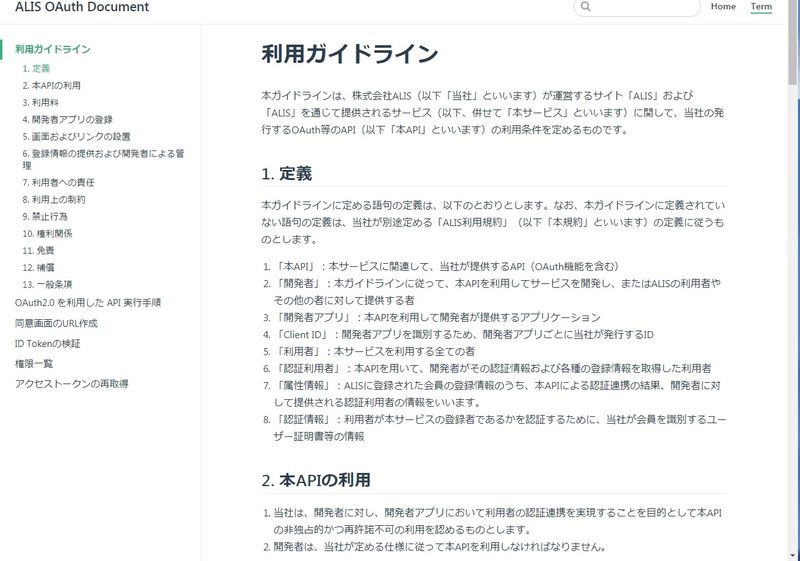 ALIS OAuth Document

Home Term

利用ガイドライン
1. 定義
2. 本APIの利用
3. 利用料
4. 開発者アプリの登録
5. 画面およびリンクの設置
6. 登録情報の提供および開発者による管理
7. 利用者への責任
8. 利用上の制約
9. 禁止行為
10. 権利関係
11. 免責
12. 補償
13. 一般条項
OAuth2.0 を利用した API 実行手順
同意画面のURL作成
ID Tokenの検証
権限一覧
アクセストークンの再取得

利用ガイドライン

本ガイドラインは、株式会社ALIS（以下「当社」といいます）が運営するサイト「ALIS」および「ALIS」を通じて提供されるサービス（以下、併せて「本サービス」といいます）に関して、当社の発行するOAuth等のAPI（以下「本API」といいます）の利用条件を定めるものです。

1. 定義

本ガイドラインに定める語句の定義は、以下のとおりとします。なお、本ガイドラインに定義されていない語句の定義は、当社が別途定める「ALIS利用規約」（以下「本規約」といいます）の定義に従うものとします。

1. 「本API」：本サービスに関連して、当社が提供するAPI（OAuth機能を含む）
2. 「開発者」：本ガイドラインに従って、本APIを利用してサービスを開発し、またはALISの利用者やその他の者に対して提供する者
3. 「開発者アプリ」：本APIを利用して開発者が提供するアプリケーション
4. 「Client ID」：開発者アプリを識別するため、開発者アプリごとに当社が発行するID
5. 「利用者」：本サービスを利用する全ての者
6. 「認証利用者」：本APIを用いて、開発者がその認証情報および各種の登録情報を取得した利用者
7. 「属性情報」：ALISに登録された会員の登録情報のうち、本APIによる認証連携の結果、開発者に対して提供される認証利用者の情報をいいます。
8. 「認証情報」：利用者が本サービスの登録者であるかを認証するために、当社が会員を識別するユーザー証明書等の情報

2. 本APIの利用

1. 当社は、開発者に対し、開発者アプリにおいて利用者の認証連携を実現することを目的として本APIの非独占的かつ再許諾不可の利用を認めるものとします。
2. 開発者は、当社が定める仕様に従って本APIを利用しなければなりません。